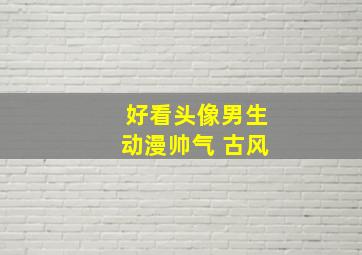 好看头像男生
动漫帅气 古风